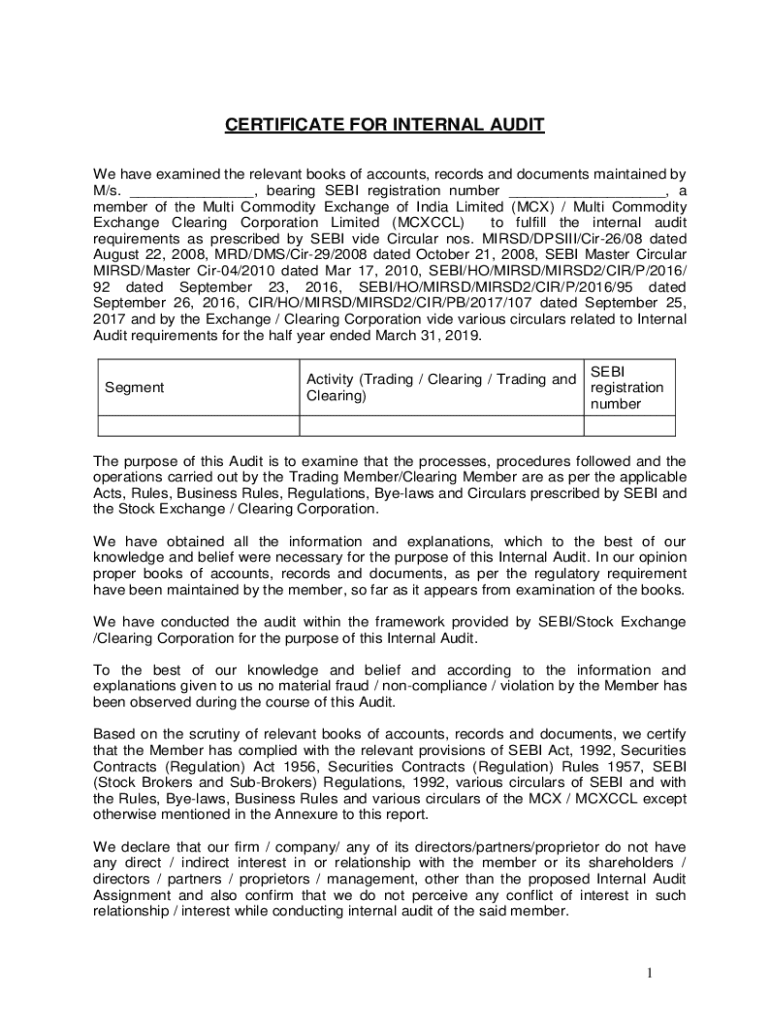 CERTIFICATE FOR INTERNAL AUDIT

We have examined the relevant books of accounts, records and documents maintained by M/s. _______________, bearing SEBI registration number ___________________, a member of the Multi Commodity Exchange of India Limited (MCX) / Multi Commodity Exchange Clearing Corporation Limited (MCXCCL) to fulfill the internal audit requirements as prescribed by SEBI vide Circular nos. MIRSD/DPSIII/Cir-26/08 dated August 22, 2008, MRD/DMS/Cir-29/2008 dated October 21, 2008, SEBI Master Circular MIRSD/Master Cir-04/2010 dated Mar 17, 2010, SEBI/HO/MIRSD/MIRSD2/CIR/P/2016/92 dated September 23, 2016, SEBI/HO/MIRSD/MIRSD2/CIR/P/2016/95 dated September 26, 2016, CIR/HO/MIRSD/MIRSD2/CIR/PB/2017/107 dated September 25, 2017 and by the Exchange / Clearing Corporation vide various circulars related to Internal Audit requirements for the half year ended March 31, 2019.

| Segment | Activity (Trading / Clearing / Trading and Clearing) | SEBI registration number |
|---|---|---|
| | | |

The purpose of this Audit is to examine that the processes, procedures followed and the operations carried out by the Trading Member/Clearing Member are as per the applicable Acts, Rules, Business Rules, Regulations, Bye-laws and Circulars prescribed by SEBI and the Stock Exchange / Clearing Corporation.

We have obtained all the information and explanations, which to the best of our knowledge and belief were necessary for the purpose of this Internal Audit. In our opinion proper books of accounts, records and documents, as per the regulatory requirement have been maintained by the member, so far as it appears from examination of the books.

We have conducted the audit within the framework provided by SEBI/Stock Exchange /Clearing Corporation for the purpose of this Internal Audit.

To the best of our knowledge and belief and according to the information and explanations given to us no material fraud / non-compliance / violation by the Member has been observed during the course of this Audit.

Based on the scrutiny of relevant books of accounts, records and documents, we certify that the Member has complied with the relevant provisions of SEBI Act, 1992, Securities Contracts (Regulation) Act 1956, Securities Contracts (Regulation) Rules 1957, SEBI (Stock Brokers and Sub-Brokers) Regulations, 1992, various circulars of SEBI and with the Rules, Bye-laws, Business Rules and various circulars of the MCX / MCXCCL except otherwise mentioned in the Annexure to this report.

We declare that our firm / company/ any of its directors/partners/proprietor do not have any direct / indirect interest in or relationship with the member or its shareholders / directors / partners / proprietors / management, other than the proposed Internal Audit Assignment and also confirm that we do not perceive any conflict of interest in such relationship / interest while conducting internal audit of the said member.

1